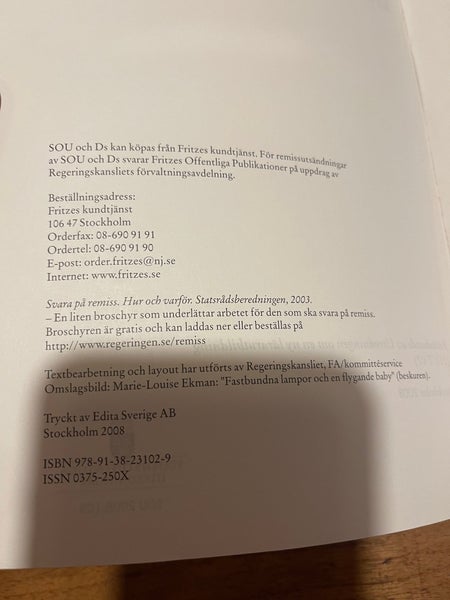 SOU och Ds kan köpas från Fritzes kundtjänst. För remissutsändningar av SOU och Ds svarar Fritzes Offentliga Publikationer på uppdrag av Regeringskansliets förvaltningsavdelning.

Beställningsadress:
Fritzes kundtjänst
106 47 Stockholm
Orderfax: 08-690 91 91
Ordertel: 08-690 91 90
E-post: order.fritzes@nj.se
Internet: www.fritzes.se

Svara på remiss. Hur och varför. Statsrådsberedningen, 2003.
– En liten broschyr som underlättar arbetet för den som ska svara på remiss.
Broschyren är gratis och kan laddas ner eller beställas på
http://www.regeringen.se/remiss

Textbearbetning och layout har utförts av Regeringskansliet, FA/kommittéservice
Omslagsbild: Marie-Louise Ekman: "Fastbundna lampor och en flygande baby" (beskuren).

Tryckt av Edita Sverige AB
Stockholm 2008

ISBN 978-91-38-23102-9
ISSN 0375-250X